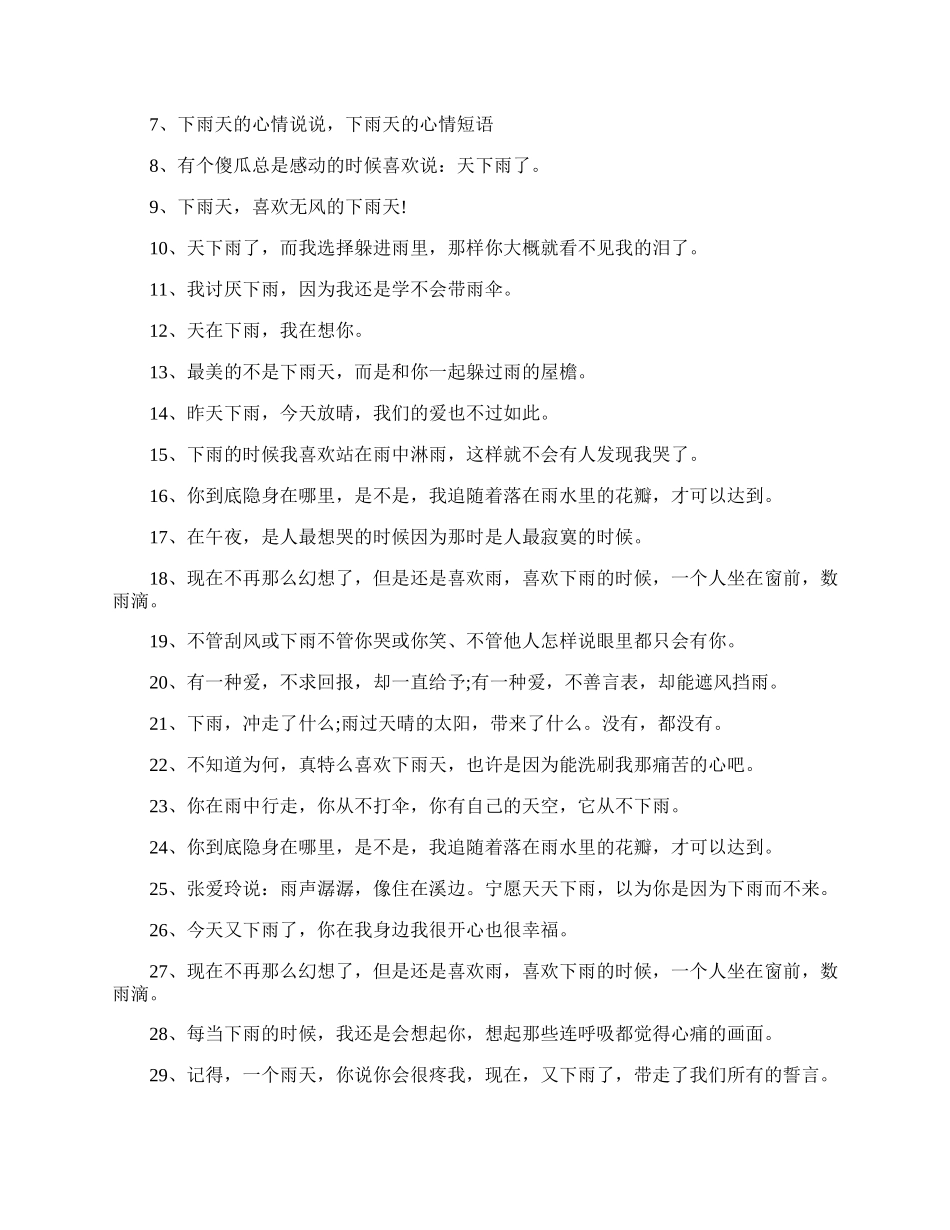 7、下雨天的心情说说，下雨天的心情短语

8、有个傻瓜总是感动的时候喜欢说：天下雨了。

9、下雨天，喜欢无风的下雨天!

10、天下雨了，而我选择躲进雨里，那样你大概就看不见我的泪了。

11、我讨厌下雨，因为我还是学不会带雨伞。

12、天在下雨，我在想你。

13、最美的不是下雨天，而是和你一起躲过雨的屋檐。

14、昨天下雨，今天放晴，我们的爱也不过如此。

15、下雨的时候我喜欢站在雨中淋雨，这样就不会有人发现我哭了。

16、你到底隐身在哪里，是不是，我追随着落在雨水里的花瓣，才可以达到。

17、在午夜，是人最想哭的时候因为那时是人最寂寞的时候。

18、现在不再那么幻想了，但是还是喜欢雨，喜欢下雨的时候，一个人坐在窗前，数雨滴。

19、不管刮风或下雨不管你哭或你笑、不管他人怎样说眼里都只会有你。

20、有一种爱，不求回报，却一直给予;有一种爱，不善言表，却能遮风挡雨。

21、下雨，冲走了什么;雨过天晴的太阳，带来了什么。没有，都没有。

22、不知道为何，真特么喜欢下雨天，也许是因为能洗刷我那痛苦的心吧。

23、你在雨中行走，你从不打伞，你有自己的天空，它从不下雨。

24、你到底隐身在哪里，是不是，我追随着落在雨水里的花瓣，才可以达到。

25、张爱玲说：雨声潺潺，像住在溪边。宁愿天天下雨，以为你是因为下雨而不来。

26、今天又下雨了，你在我身边我很开心也很幸福。

27、现在不再那么幻想了，但是还是喜欢雨，喜欢下雨的时候，一个人坐在窗前，数雨滴。

28、每当下雨的时候，我还是会想起你，想起那些连呼吸都觉得心痛的画面。

29、记得，一个雨天，你说你会很疼我，现在，又下雨了，带走了我们所有的誓言。